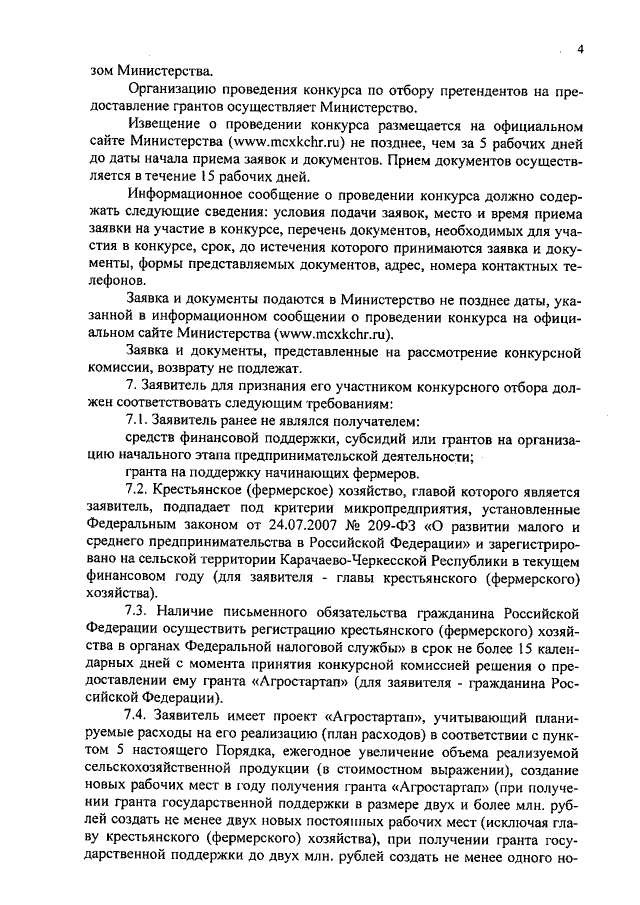 4

зом Министерства.

Организацию проведения конкурса по отбору претендентов на предоставление грантов осуществляет Министерство.

Извещение о проведении конкурса размещается на официальном сайте Министерства (www.mcxkchr.ru) не позднее, чем за 5 рабочих дней до даты начала приема заявок и документов. Прием документов осуществляется в течение 15 рабочих дней.

Информационное сообщение о проведении конкурса должно содержать следующие сведения: условия подачи заявок, место и время приема заявки на участие в конкурсе, перечень документов, необходимых для участия в конкурсе, срок, до истечения которого принимаются заявка и документы, формы представляемых документов, адрес, номера контактных телефонов.

Заявка и документы подаются в Министерство не позднее даты, указанной в информационном сообщении о проведении конкурса на официальном сайте Министерства (www.mcxkchr.ru).

Заявка и документы, представленные на рассмотрение конкурсной комиссии, возврату не подлежат.

7. Заявитель для признания его участником конкурсного отбора должен соответствовать следующим требованиям:

7.1. Заявитель ранее не являлся получателем:

средств финансовой поддержки, субсидий или грантов на организацию начального этапа предпринимательской деятельности;

гранта на поддержку начинающих фермеров.

7.2. Крестьянское (фермерское) хозяйство, главой которого является заявитель, подпадает под критерии микропредприятия, установленные Федеральным законом от 24.07.2007 № 209-ФЗ «О развитии малого и среднего предпринимательства в Российской Федерации» и зарегистрировано на сельской территории Карачаево-Черкесской Республики в текущем финансовом году (для заявителя - главы крестьянского (фермерского) хозяйства).

7.3. Наличие письменного обязательства гражданина Российской Федерации осуществить регистрацию крестьянского (фермерского) хозяйства в органах Федеральной налоговой службы» в срок не более 15 календарных дней с момента принятия конкурсной комиссией решения о предоставлении ему гранта «Агростартап» (для заявителя - гражданина Российской Федерации).

7.4. Заявитель имеет проект «Агростартап», учитывающий планируемые расходы на его реализацию (план расходов) в соответствии с пунктом 5 настоящего Порядка, ежегодное увеличение объема реализуемой сельскохозяйственной продукции (в стоимостном выражении), создание новых рабочих мест в году получения гранта «Агростартап» (при получении гранта государственной поддержки в размере двух и более млн. рублей создать не менее двух новых постоянных рабочих мест (исключая главу крестьянского (фермерского) хозяйства), при получении гранта государственной поддержки до двух млн. рублей создать не менее одного но-